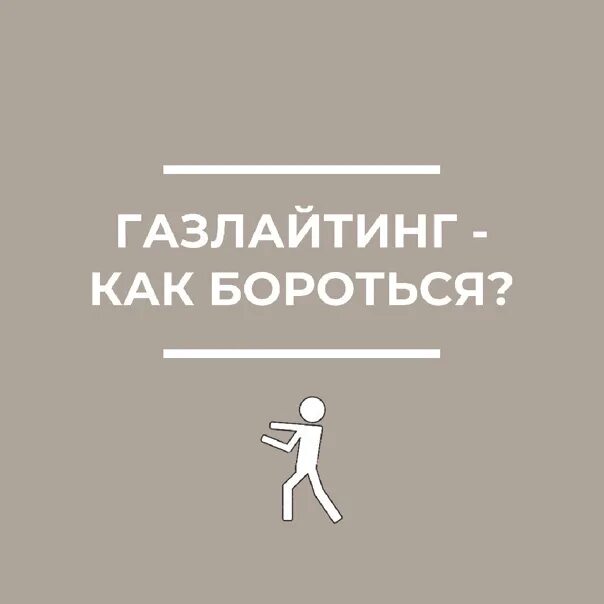 ГАЗЛАЙТИНГ - КАК БОРОТЬСЯ?